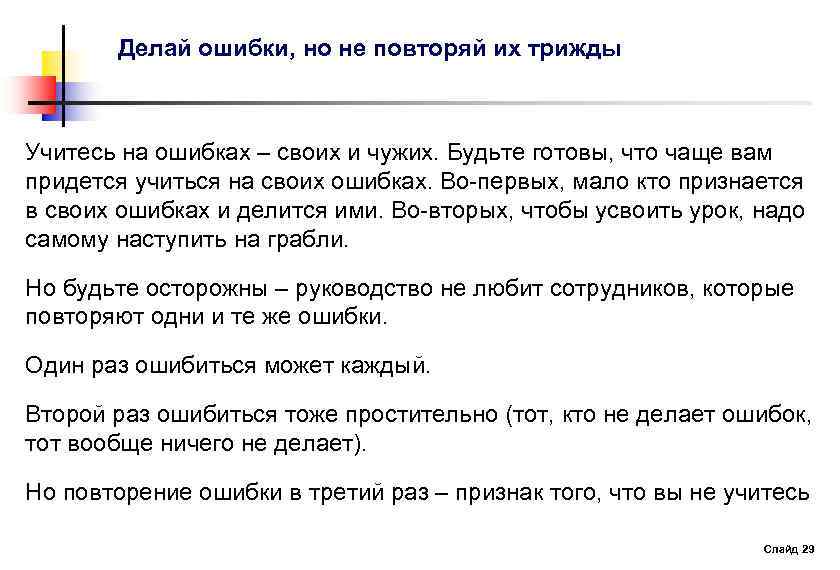 Делай ошибки, но не повторяй их трижды

Учитесь на ошибках – своих и чужих. Будьте готовы, что чаще вам придется учиться на своих ошибках. Во-первых, мало кто признается в своих ошибках и делится ими. Во-вторых, чтобы усвоить урок, надо самому наступить на грабли.

Но будьте осторожны – руководство не любит сотрудников, которые повторяют одни и те же ошибки.

Один раз ошибиться может каждый.

Второй раз ошибиться тоже простительно (тот, кто не делает ошибок, тот вообще ничего не делает).

Но повторение ошибки в третий раз – признак того, что вы не учитесь

Слайд 29